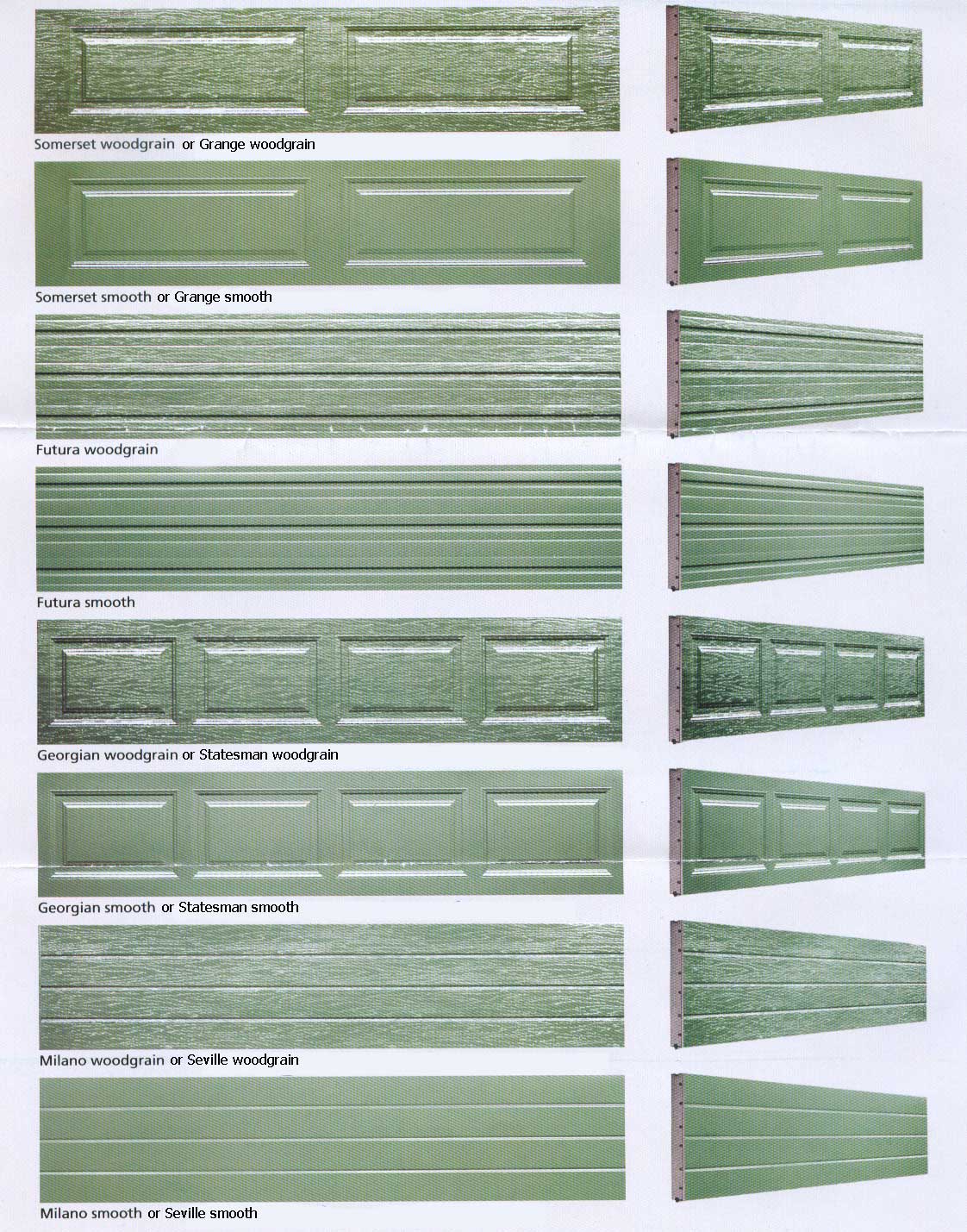 Somerset woodgrain or Grange woodgrain

Somerset smooth or Grange smooth

Futura woodgrain

Futura smooth

Georgian woodgrain or Statesman woodgrain

Georgian smooth or Statesman smooth

Milano woodgrain or Seville woodgrain

Milano smooth or Seville smooth